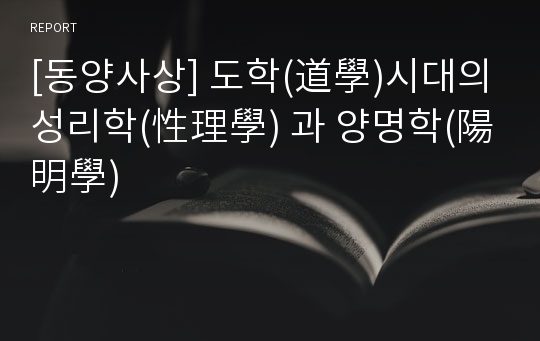 REPORT

[동양사상] 도학(道學)시대의 성리학(性理學) 과 양명학(陽明學)